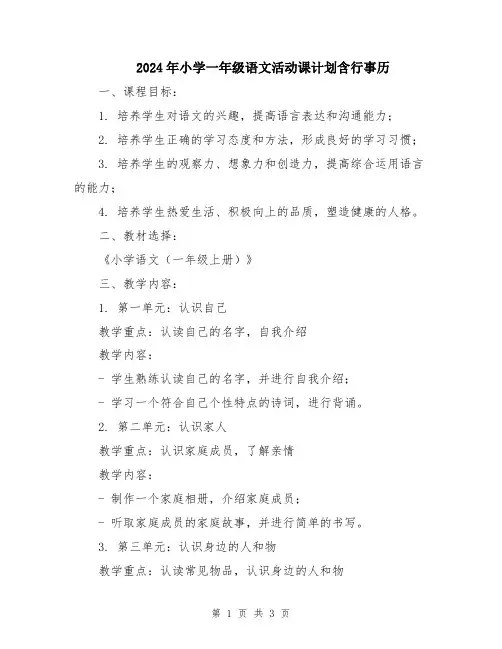 2024年小学一年级语文活动课计划含行事历

一、课程目标：

1. 培养学生对语文的兴趣，提高语言表达和沟通能力；

2. 培养学生正确的学习态度和方法，形成良好的学习习惯；

3. 培养学生的观察力、想象力和创造力，提高综合运用语言的能力；

4. 培养学生热爱生活、积极向上的品质，塑造健康的人格。

二、教材选择：

《小学语文（一年级上册）》

三、教学内容：

1. 第一单元：认识自己

教学重点：认读自己的名字，自我介绍

教学内容：

- 学生熟练认读自己的名字，并进行自我介绍；

- 学习一个符合自己个性特点的诗词，进行背诵。

2. 第二单元：认识家人

教学重点：认识家庭成员，了解亲情

教学内容：

- 制作一个家庭相册，介绍家庭成员；

- 听取家庭成员的家庭故事，并进行简单的书写。

3. 第三单元：认识身边的人和物

教学重点：认读常见物品，认识身边的人和物

第 1 页 共 3 页